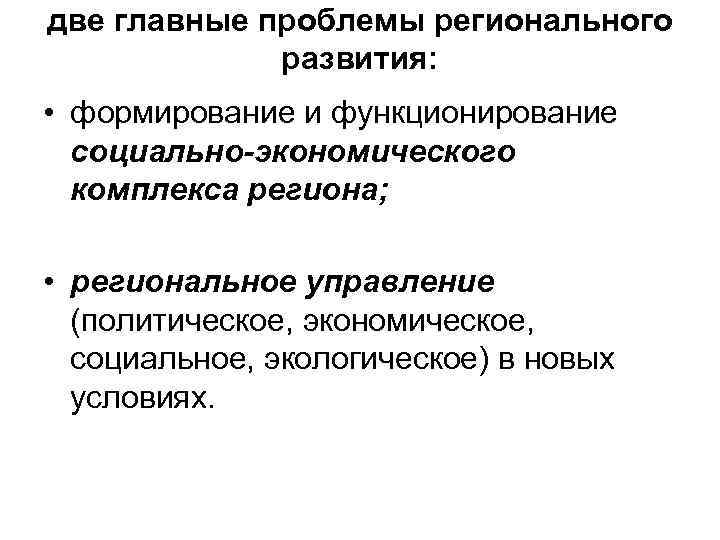 две главные проблемы регионального развития:

• формирование и функционирование социально-экономического комплекса региона;

• региональное управление (политическое, экономическое, социальное, экологическое) в новых условиях.